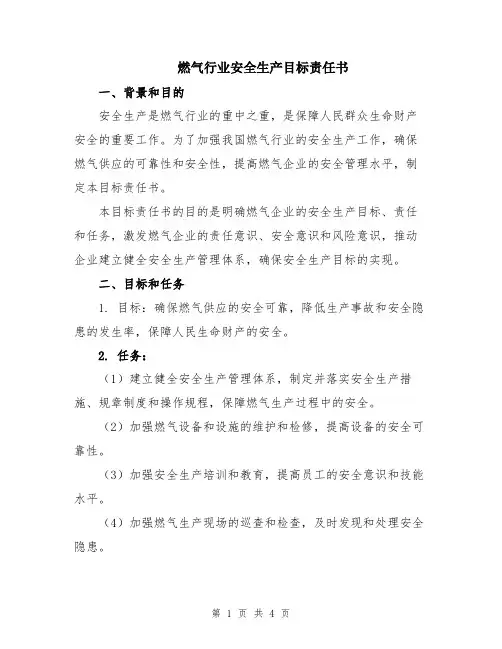 燃气行业安全生产目标责任书

一、背景和目的

安全生产是燃气行业的重中之重，是保障人民群众生命财产安全的重要工作。为了加强我国燃气行业的安全生产工作，确保燃气供应的可靠性和安全性，提高燃气企业的安全管理水平，制定本目标责任书。

本目标责任书的目的是明确燃气企业的安全生产目标、责任和任务，激发燃气企业的责任意识、安全意识和风险意识，推动企业建立健全安全生产管理体系，确保安全生产目标的实现。

二、目标和任务

1. 目标：确保燃气供应的安全可靠，降低生产事故和安全隐患的发生率，保障人民生命财产的安全。

2. 任务：

（1）建立健全安全生产管理体系，制定并落实安全生产措施、规章制度和操作规程，保障燃气生产过程中的安全。

（2）加强燃气设备和设施的维护和检修，提高设备的安全可靠性。

（3）加强安全生产培训和教育，提高员工的安全意识和技能水平。

（4）加强燃气生产现场的巡查和检查，及时发现和处理安全隐患。

第 1 页 共 4 页